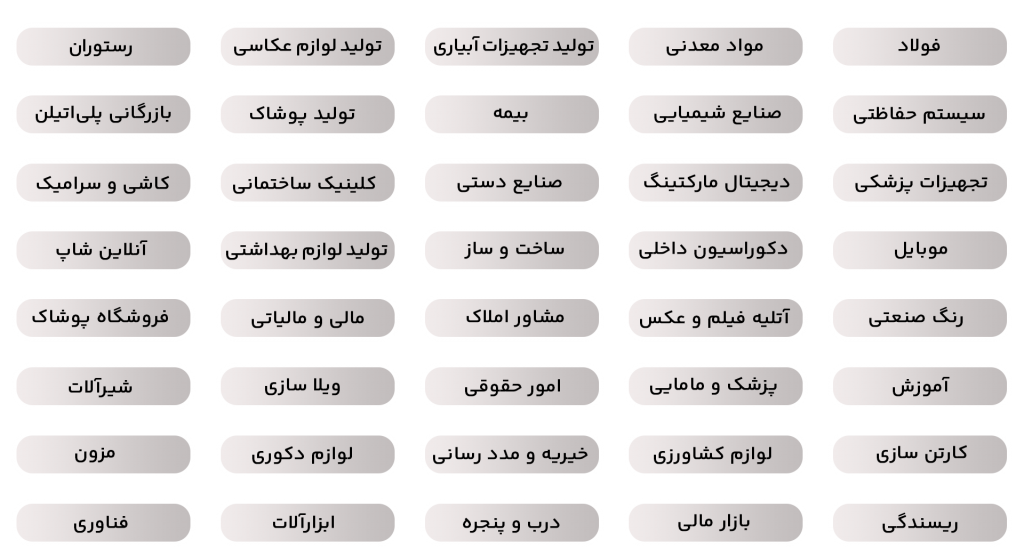 فولاد
مواد معدنی
تولید تجهیزات آبیاری
تولید لوازم عکاسی
رستوران

سیستم حفاظتی
صنایع شیمیایی
بیمه
تولید پوشاک
بازرگانی پلی‌اتیلن

تجهیزات پزشکی
دیجیتال مارکتینگ
صنایع دستی
کلینیک ساختمانی
کاشی و سرامیک

موبایل
دکوراسیون داخلی
ساخت و ساز
تولید لوازم بهداشتی
آنلاین شاپ

رنگ صنعتی
آتلیه فیلم و عکس
مشاور املاک
مالی و مالیاتی
فروشگاه پوشاک

آموزش
پزشک و مامایی
امور حقوقی
ویلا سازی
شیرآلات

کارتن سازی
لوازم کشاورزی
خیریه و مدد رسانی
لوازم دکوری
مزون

ریسندگی
بازار مالی
درب و پنجره
ابزارآلات
فناوری